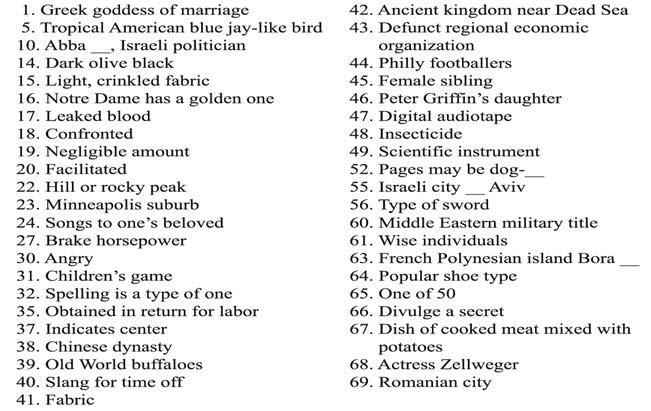 1. Greek goddess of marriage
5. Tropical American blue jay-like bird
10. Abba __, Israeli politician
14. Dark olive black
15. Light, crinkled fabric
16. Notre Dame has a golden one
17. Leaked blood
18. Confronted
19. Negligible amount
20. Facilitated
22. Hill or rocky peak
23. Minneapolis suburb
24. Songs to one's beloved
27. Brake horsepower
30. Angry
31. Children's game
32. Spelling is a type of one
35. Obtained in return for labor
37. Indicates center
38. Chinese dynasty
39. Old World buffaloes
40. Slang for time off
41. Fabric

42. Ancient kingdom near Dead Sea
43. Defunct regional economic organization
44. Philly footballers
45. Female sibling
46. Peter Griffin's daughter
47. Digital audiotape
48. Insecticide
49. Scientific instrument
52. Pages may be dog-__
55. Israeli city __ Aviv
56. Type of sword
60. Middle Eastern military title
61. Wise individuals
63. French Polynesian island Bora __
64. Popular shoe type
65. One of 50
66. Divulge a secret
67. Dish of cooked meat mixed with potatoes
68. Actress Zellweger
69. Romanian city